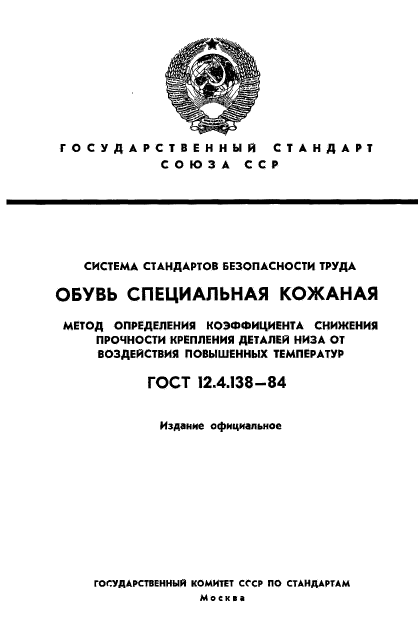 ГОСУДАРСТВЕННЫЙ СТАНДАРТ
СОЮЗА ССР

СИСТЕМА СТАНДАРТОВ БЕЗОПАСНОСТИ ТРУДА

ОБУВЬ СПЕЦИАЛЬНАЯ КОЖАНАЯ

МЕТОД ОПРЕДЕЛЕНИЯ КОЭФФИЦИЕНТА СНИЖЕНИЯ ПРОЧНОСТИ КРЕПЛЕНИЯ ДЕТАЛЕЙ НИЗА ОТ ВОЗДЕЙСТВИЯ ПОВЫШЕННЫХ ТЕМПЕРАТУР

ГОСТ 12.4.138—84

Издание официальное

ГОСУДАРСТВЕННЫЙ КОМИТЕТ СССР ПО СТАНДАРТАМ
Москва